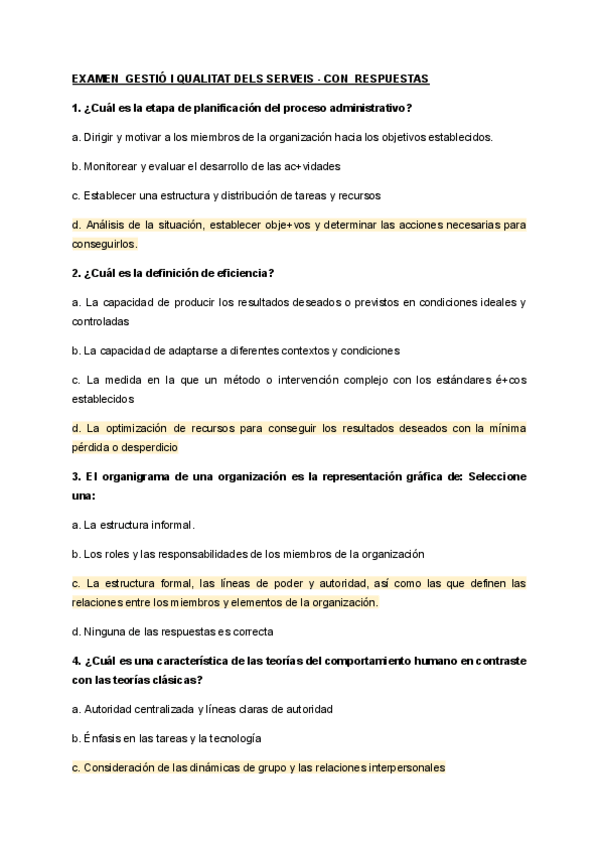 EXAMEN GESTIÓ I QUALITAT DELS SERVEIS - CON RESPUESTAS

1. ¿Cuál es la etapa de planificación del proceso administrativo?

a. Dirigir y motivar a los miembros de la organización hacia los objetivos establecidos.

b. Monitorear y evaluar el desarrollo de las ac+vidades

c. Establecer una estructura y distribución de tareas y recursos

d. Análisis de la situación, establecer obje+vos y determinar las acciones necesarias para conseguirlos.

2. ¿Cuál es la definición de eficiencia?

a. La capacidad de producir los resultados deseados o previstos en condiciones ideales y controladas

b. La capacidad de adaptarse a diferentes contextos y condiciones

c. La medida en la que un método o intervención complejo con los estándares é+cos establecidos

d. La optimización de recursos para conseguir los resultados deseados con la mínima pérdida o desperdicio

3. El organigrama de una organización es la representación gráfica de: Seleccione una:

a. La estructura informal.

b. Los roles y las responsabilidades de los miembros de la organización

c. La estructura formal, las líneas de poder y autoridad, así como las que definen las relaciones entre los miembros y elementos de la organización.

d. Ninguna de las respuestas es correcta

4. ¿Cuál es una característica de las teorías del comportamiento humano en contraste con las teorías clásicas?

a. Autoridad centralizada y líneas claras de autoridad

b. Énfasis en las tareas y la tecnología

c. Consideración de las dinámicas de grupo y las relaciones interpersonales